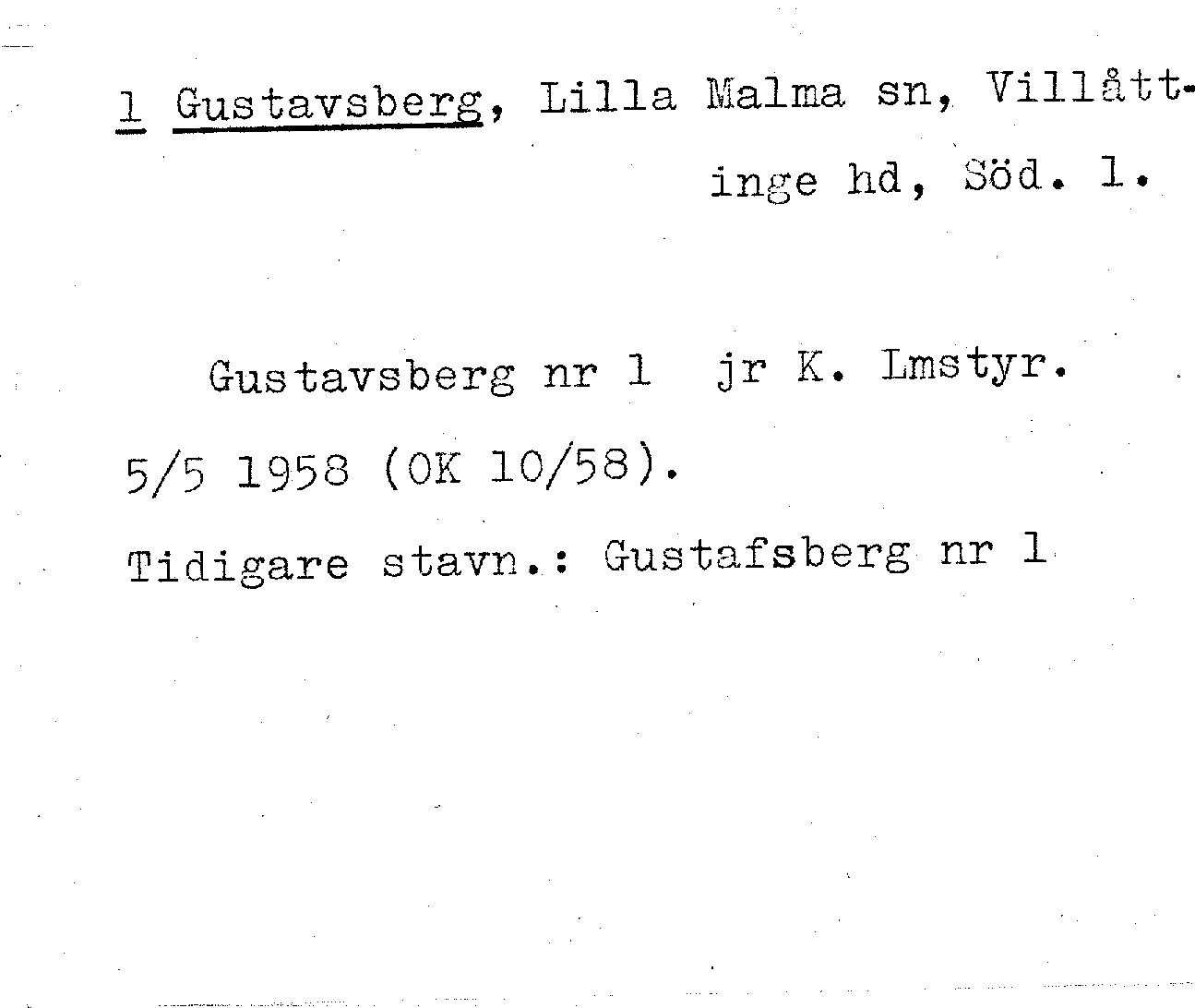 1 Gustavsberg, Lilla Malma sn, Villåttinge hd, Söd. l.

Gustavsberg nr 1 jr K. Lmstyr. 5/5 1958 (OK 10/58).

Tidigare stavn.: Gustafsberg nr 1